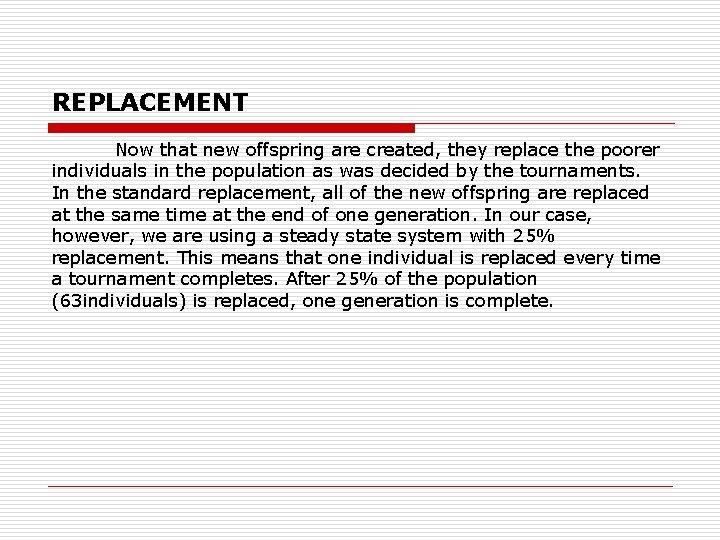 REPLACEMENT

Now that new offspring are created, they replace the poorer individuals in the population as was decided by the tournaments. In the standard replacement, all of the new offspring are replaced at the same time at the end of one generation. In our case, however, we are using a steady state system with 25% replacement. This means that one individual is replaced every time a tournament completes. After 25% of the population (63individuals) is replaced, one generation is complete.